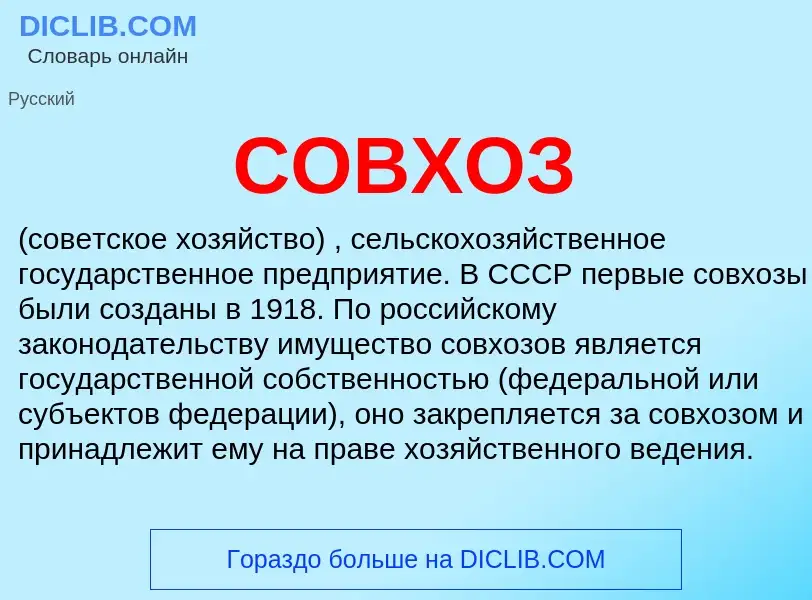 DICLIB.COM
Словарь онлайн

Русский

СОВХОЗ

(советское хозяйство) , сельскохозяйственное государственное предприятие. В СССР первые совхозы были созданы в 1918. По российскому законодательству имущество совхозов является государственной собственностью (федеральной или субъектов федерации), оно закрепляется за совхозом и принадлежит ему на праве хозяйственного ведения.

Гораздо больше на DICLIB.COM